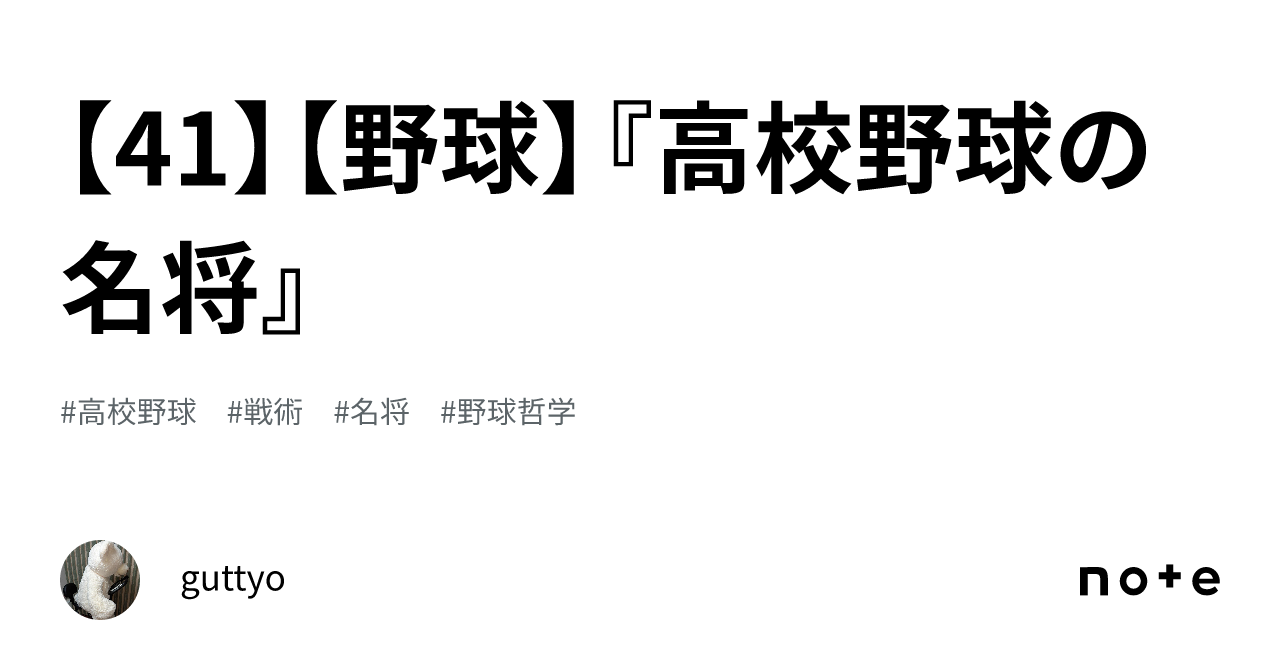 【41】【野球】『高校野球の名将』

#高校野球 #戦術 #名将 #野球哲学

guttyo

note